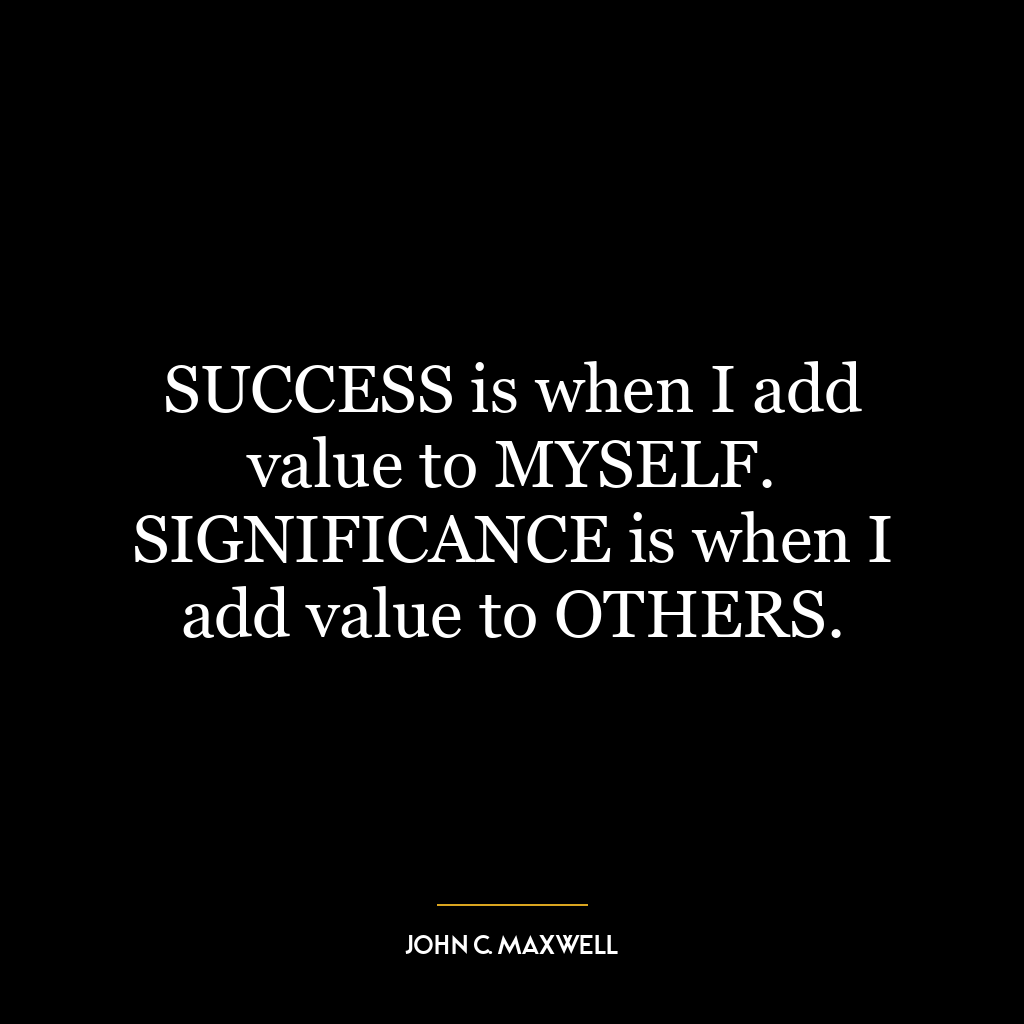 SUCCESS is when I add value to MYSELF. SIGNIFICANCE is when I add value to OTHERS.

JOHN C. MAXWELL